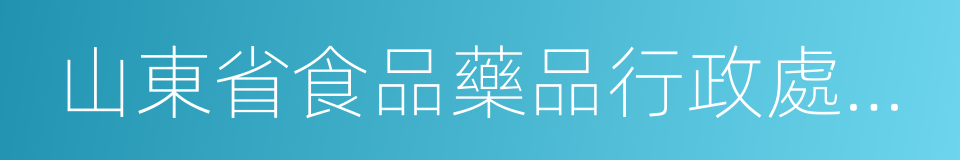 山東省食品藥品行政處...